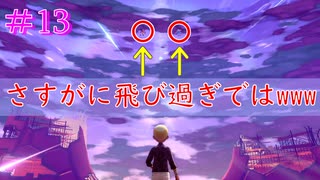 ＃13

さすがに飛び過ぎではwww